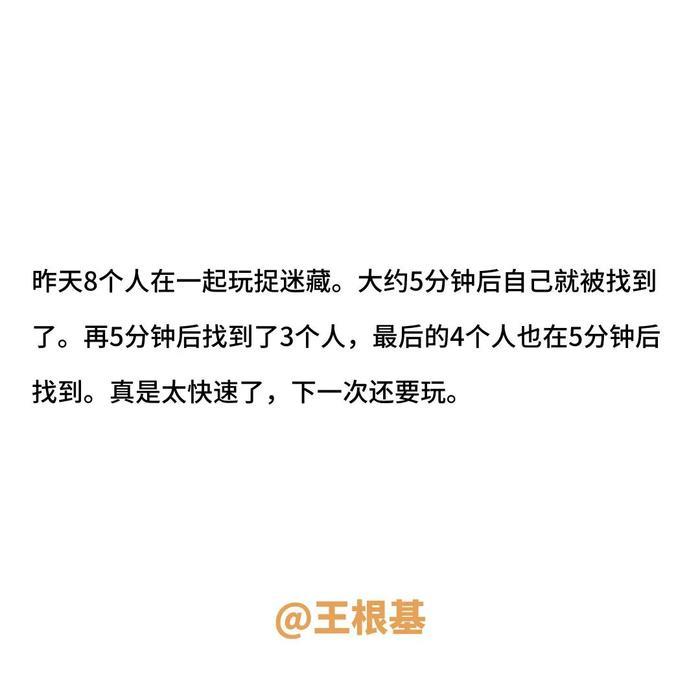 昨天8个人在一起玩捉迷藏。大约5分钟后自己就被找到了。再5分钟后找到了3个人，最后的4个人也在5分钟后找到。真是太快速了，下一次还要玩。

@王根基